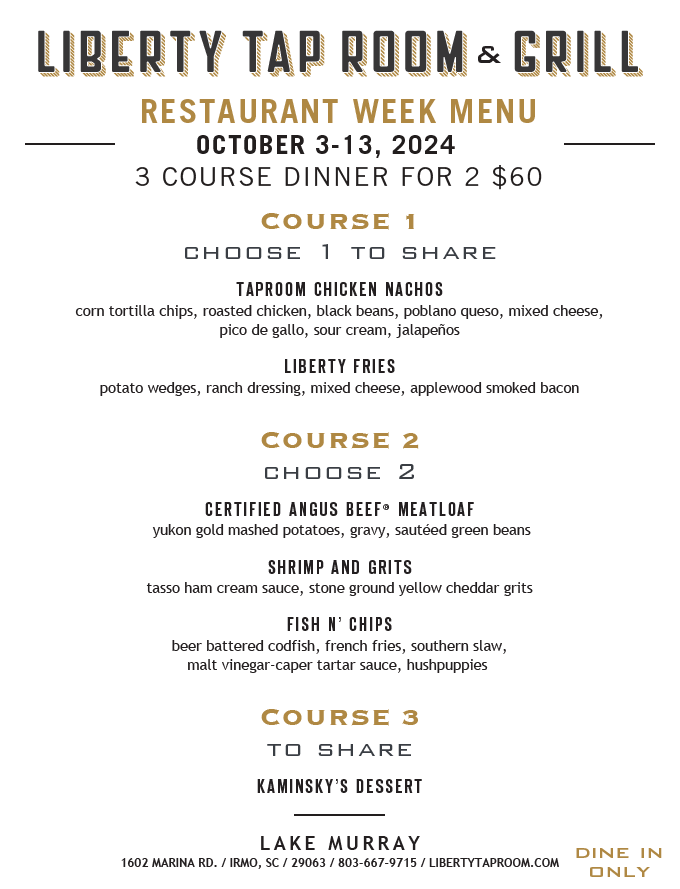 LIBERTY TAP ROOM & GRILL

RESTAURANT WEEK MENU

OCTOBER 3-13, 2024

3 COURSE DINNER FOR 2 $60

COURSE 1

CHOOSE 1 TO SHARE

TAPROOM CHICKEN NACHOS

corn tortilla chips, roasted chicken, black beans, poblano queso, mixed cheese, pico de gallo, sour cream, jalapeños

LIBERTY FRIES

potato wedges, ranch dressing, mixed cheese, applewood smoked bacon

COURSE 2

CHOOSE 2

CERTIFIED ANGUS BEEF® MEATLOAF

yukon gold mashed potatoes, gravy, sautéed green beans

SHRIMP AND GRITS

tasso ham cream sauce, stone ground yellow cheddar grits

FISH N' CHIPS

beer battered codfish, french fries, southern slaw, malt vinegar-caper tartar sauce, hushpuppies

COURSE 3

TO SHARE

KAMINSKY'S DESSERT

LAKE MURRAY

1602 MARINA RD. / IRMO, SC / 29063 / 803-667-9715 / LIBERTYTAPROOM.COM

DINE IN ONLY